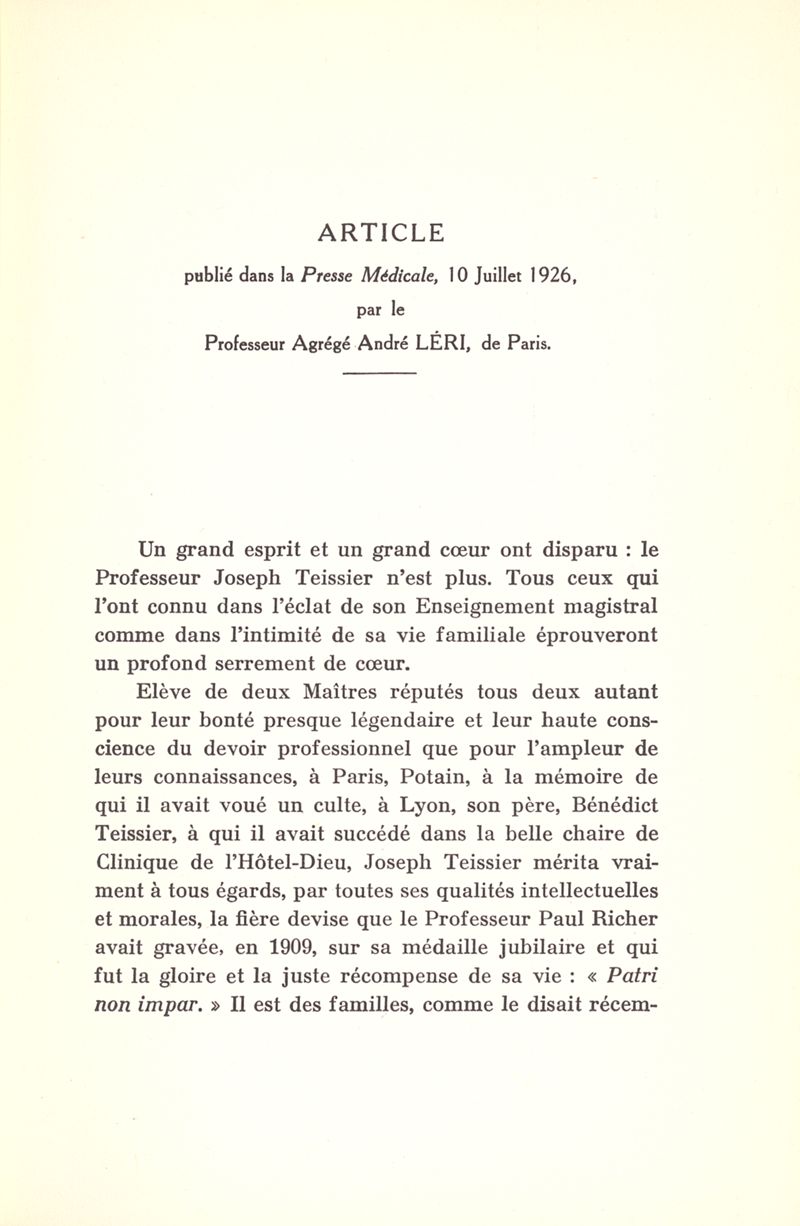 ARTICLE

publié dans la Presse Médicale, 10 Juillet 1926, par le Professeur Agrégé André LÉRI, de Paris.

Un grand esprit et un grand cœur ont disparu : le Professeur Joseph Teissier n'est plus. Tous ceux qui l'ont connu dans l'éclat de son Enseignement magistral comme dans l'intimité de sa vie familiale éprouveront un profond serrement de cœur.

Elève de deux Maîtres réputés tous deux autant pour leur bonté presque légendaire et leur haute conscience du devoir professionnel que pour l'ampleur de leurs connaissances, à Paris, Potain, à la mémoire de qui il avait voué un culte, à Lyon, son père, Bénédict Teissier, à qui il avait succédé dans la belle chaire de Clinique de l'Hôtel-Dieu, Joseph Teissier mérita vraiment à tous égards, par toutes ses qualités intellectuelles et morales, la fière devise que le Professeur Paul Richer avait gravée, en 1909, sur sa médaille jubilaire et qui fut la gloire et la juste récompense de sa vie : « Patri non impar. » Il est des familles, comme le disait récem-